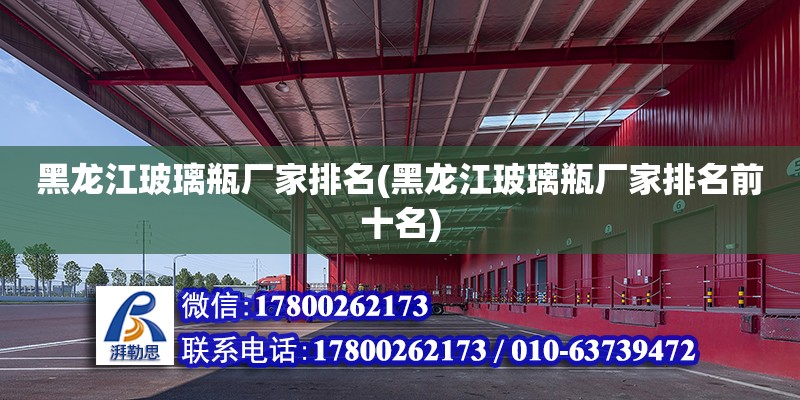 黑龙江玻璃瓶厂家排名(黑龙江玻璃瓶厂家排名前十名)

湃勒思

微信:17800262173

联系电话:17800262173 / 010-63739472